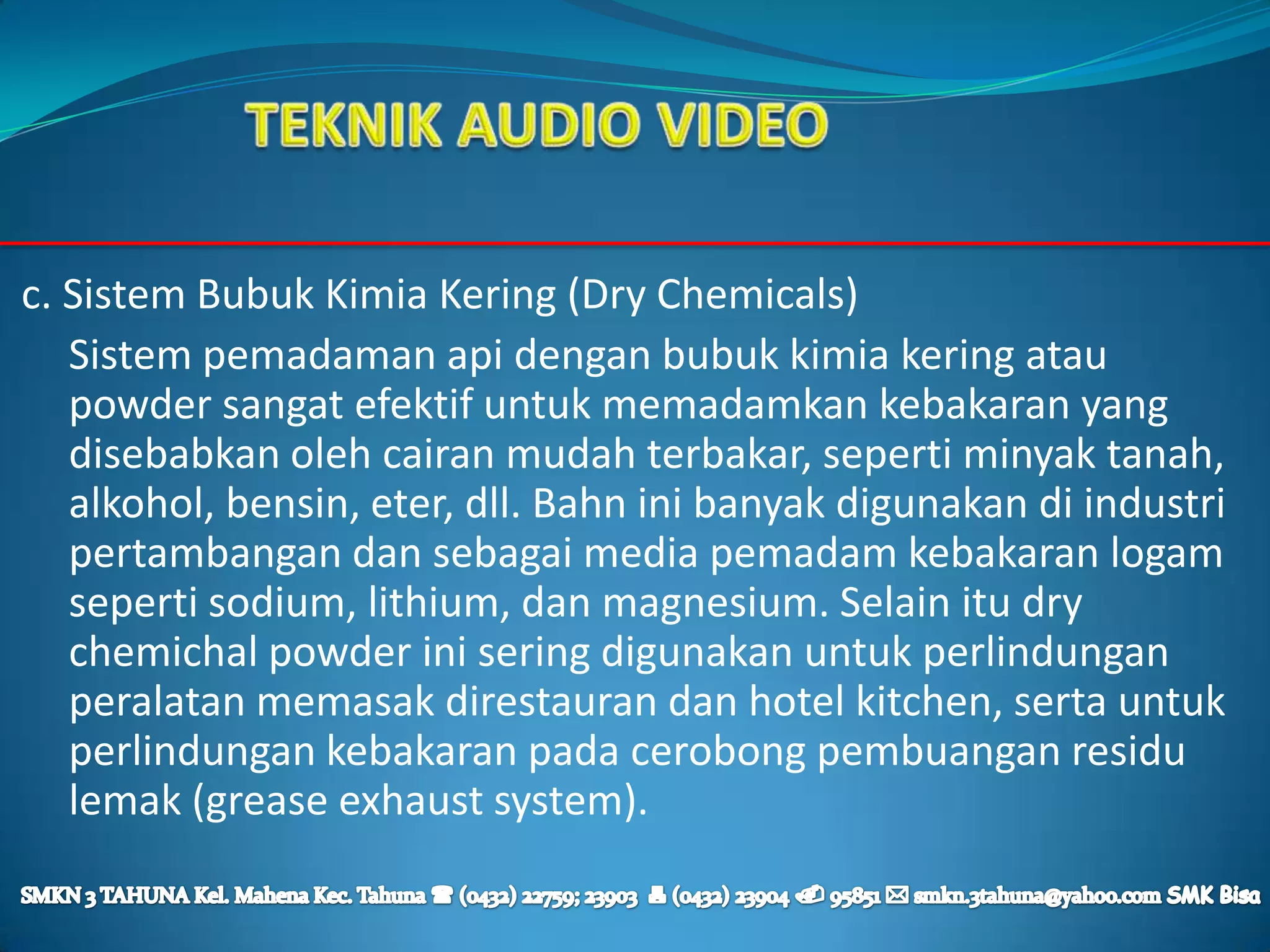 TEKNIK AUDIO VIDEO

c. Sistem Bubuk Kimia Kering (Dry Chemicals)

Sistem pemadaman api dengan bubuk kimia kering atau powder sangat efektif untuk memadamkan kebakaran yang disebabkan oleh cairan mudah terbakar, seperti minyak tanah, alkohol, bensin, eter, dll. Bahn ini banyak digunakan di industri pertambangan dan sebagai media pemadam kebakaran logam seperti sodium, lithium, dan magnesium. Selain itu dry chemichal powder ini sering digunakan untuk perlindungan peralatan memasak direstauran dan hotel kitchen, serta untuk perlindungan kebakaran pada cerobong pembuangan residu lemak (grease exhaust system).

SMKN 3 TAHUNA Kel. Mahena Kec. Tahuna ☎ (0432) 22759; 23903 (0432) 23904 95851 ✉ smkn.3tahuna@yahoo.com SMK Bisa